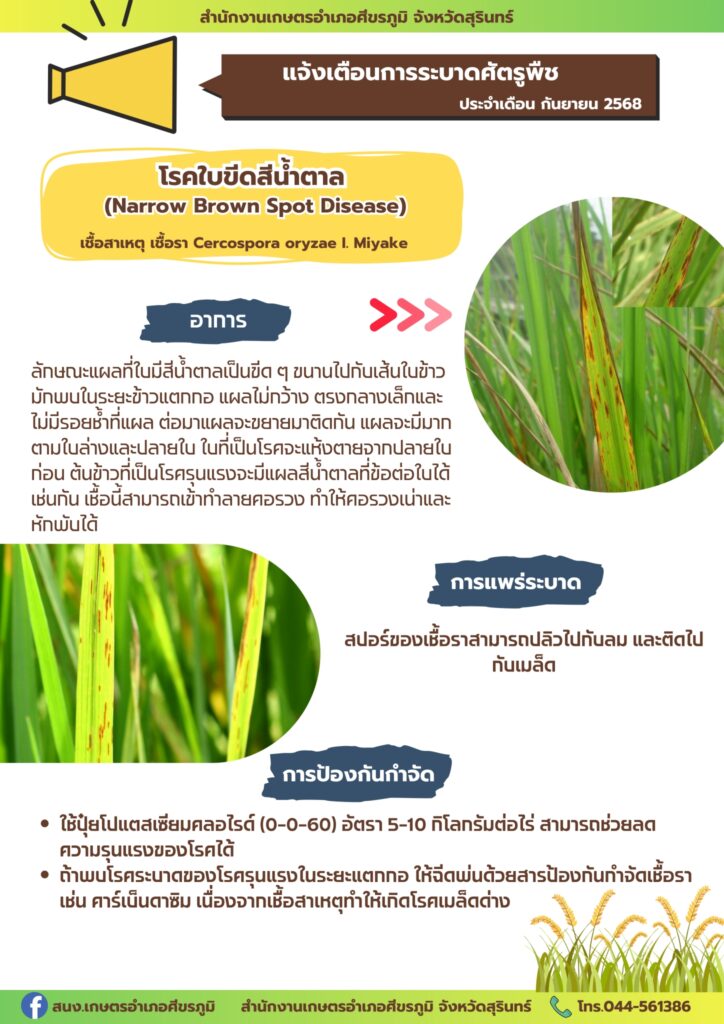 สำนักงานเกษตรอำเภอศีขรภูมิ จังหวัดสุรินทร์

แจ้งเตือนการระบาดศัตรูพืช

ประจำเดือน กันยายน 2568

โรคใบขีดสีน้ำตาล

(Narrow Brown Spot Disease)

เชื้อสาเหตุ เชื้อรา Cercospora oryzae I. Miyake

อาการ

ลักษณะแผลที่ใบมีสีน้ำตาลเป็นขีด ๆ ขนานไปกับเส้นใบข้าว มักพบในระยะข้าวแตกกอ แผลไม่กว้าง ตรงกลางเล็กและไม่มีรอยช้ำที่แผล ต่อมาแผลจะขยายมาติดกัน แผลจะมีมากตามใบล่างและปลายใบ ใบที่เป็นโรคจะแห้งตายจากปลายใบก่อน ต้นข้าวที่เป็นโรครุนแรงจะมีแผลสีน้ำตาลที่ข้อต่อใบได้เช่นกัน เชื้อนี้สามารถเข้าทำลายคอรวง ทำให้คอรวงเน่าและหักพับได้

การแพร่ระบาด

สปอร์ของเชื้อราสามารถปลิวไปกับลม และติดไปกับเมล็ด

การป้องกันกำจัด

• ใช้ปุ๋ยโปแตสเซียมคลอไรด์ (0-0-60) อัตรา 5-10 กิโลกรัมต่อไร่ สามารถช่วยลดความรุนแรงของโรคได้
• ถ้าพบโรคระบาดของโรครุนแรงในระยะแตกกอ ให้ฉีดพ่นด้วยสารป้องกันกำจัดเชื้อรา เช่น คาร์เบ็นดาซิม เนื่องจากเชื้อสาเหตุทำให้เกิดโรคเมล็ดด่าง

สนง.เกษตรอำเภอศีขรภูมิ สำนักงานเกษตรอำเภอศีขรภูมิ จังหวัดสุรินทร์ โทร.044-561386